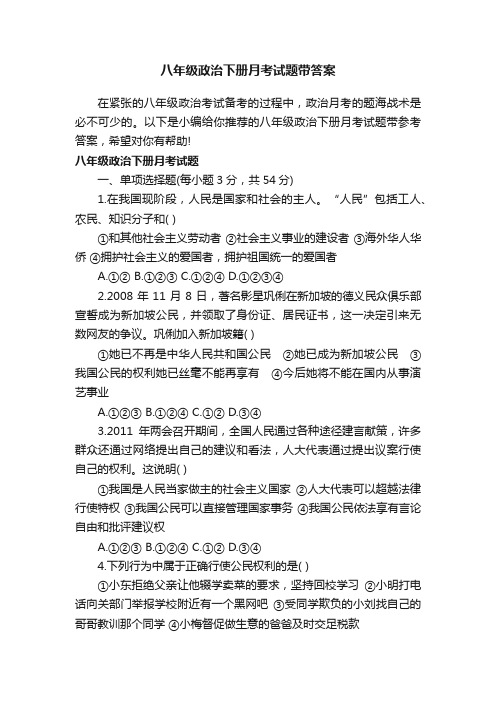 八年级政治下册月考试题带答案

在紧张的八年级政治考试备考的过程中，政治月考的题海战术是必不可少的。以下是小编给你推荐的八年级政治下册月考试题带参考答案，希望对你有帮助!

八年级政治下册月考试题

一、单项选择题(每小题 3 分，共 54 分)

1.在我国现阶段，人民是国家和社会的主人。“人民”包括工人、农民、知识分子和( )

①和其他社会主义劳动者 ②社会主义事业的建设者 ③海外华人华侨 ④拥护社会主义的爱国者，拥护祖国统一的爱国者

A.①② B.①②③ C.①②④ D.①②③④

2.2008 年 11 月 8 日，著名影星巩俐在新加坡的德义民众俱乐部宣誓成为新加坡公民，并领取了身份证、居民证书，这一决定引来无数网友的争议。巩俐加入新加坡籍( )

①她已不再是中华人民共和国公民 ②她已成为新加坡公民 ③我国公民的权利她已丝毫不能再享有 ④今后她将不能在国内从事演艺事业

A.①②③ B.①②④ C.①② D.③④

3.2011 年两会召开期间，全国人民通过各种途径建言献策，许多群众还通过网络提出自己的建议和看法，人大代表通过提出议案行使自己的权利。这说明( )

①我国是人民当家做主的社会主义国家 ②人大代表可以超越法律行使特权 ③我国公民可以直接管理国家事务 ④我国公民依法享有言论自由和批评建议权

A.①②③ B.①②④ C.①② D.③④

4.下列行为中属于正确行使公民权利的是( )

①小东拒绝父亲让他辍学卖菜的要求，坚持回校学习 ②小明打电话向关部门举报学校附近有一个黑网吧 ③受同学欺负的小刘找自己的哥哥教训那个同学 ④小梅督促做生意的爸爸及时交足税款